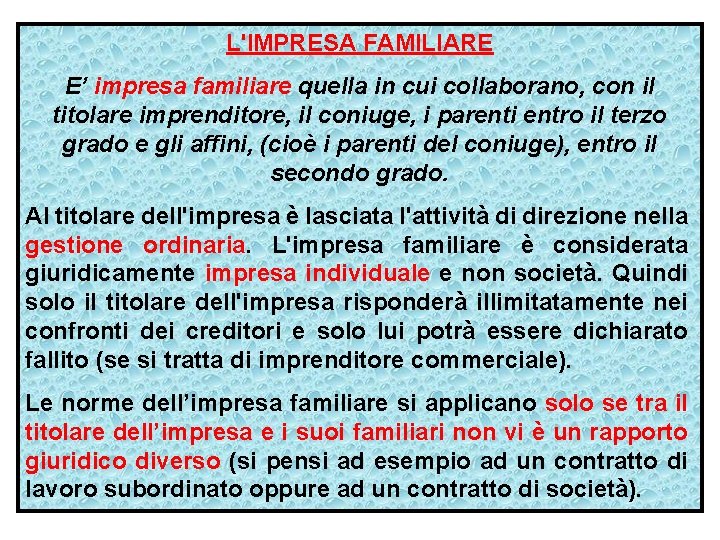 L'IMPRESA FAMILIARE

E' impresa familiare quella in cui collaborano, con il titolare imprenditore, il coniuge, i parenti entro il terzo grado e gli affini, (cioè i parenti del coniuge), entro il secondo grado.

Al titolare dell'impresa è lasciata l'attività di direzione nella gestione ordinaria. L'impresa familiare è considerata giuridicamente impresa individuale e non società. Quindi solo il titolare dell'impresa risponderà illimitatamente nei confronti dei creditori e solo lui potrà essere dichiarato fallito (se si tratta di imprenditore commerciale).

Le norme dell'impresa familiare si applicano solo se tra il titolare dell'impresa e i suoi familiari non vi è un rapporto giuridico diverso (si pensi ad esempio ad un contratto di lavoro subordinato oppure ad un contratto di società).